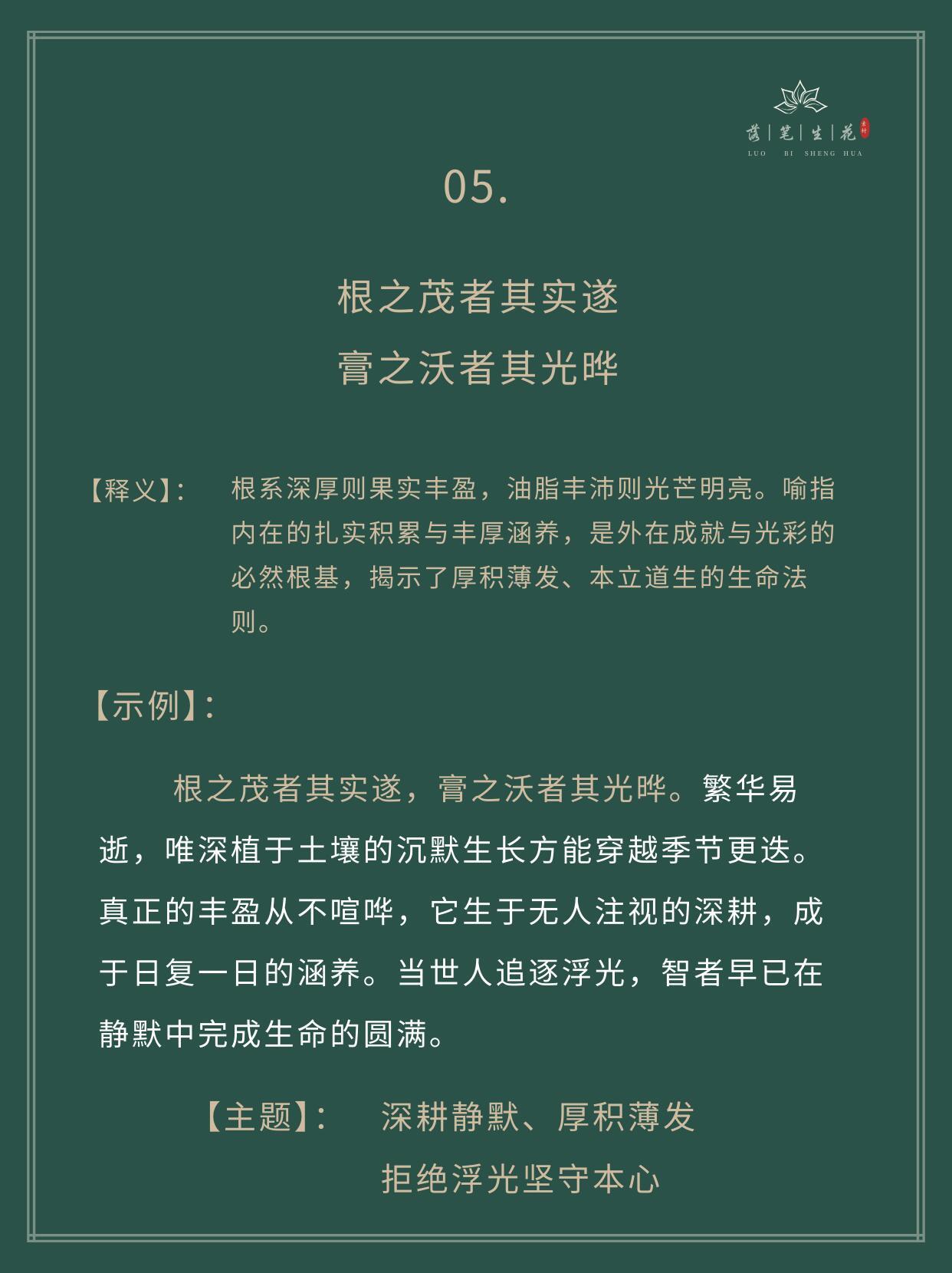 落|笔|生|花
LUO BI SHENG HUA

05.

根之茂者其实遂
膏之沃者其光晔

【释义】: 根系深厚则果实丰盈，油脂丰沛则光芒明亮。喻指内在的扎实积累与丰厚涵养，是外在成就与光彩的必然根基，揭示了厚积薄发、本立道生的生命法则。

【示例】:

根之茂者其实遂，膏之沃者其光晔。繁华易逝，唯深植于土壤的沉默生长方能穿越季节更迭。真正的丰盈从不喧哗，它生于无人注视的深耕，成于日复一日的涵养。当世人追逐浮光，智者早已在静默中完成生命的圆满。

【主题】: 深耕静默、厚积薄发
拒绝浮光坚守本心